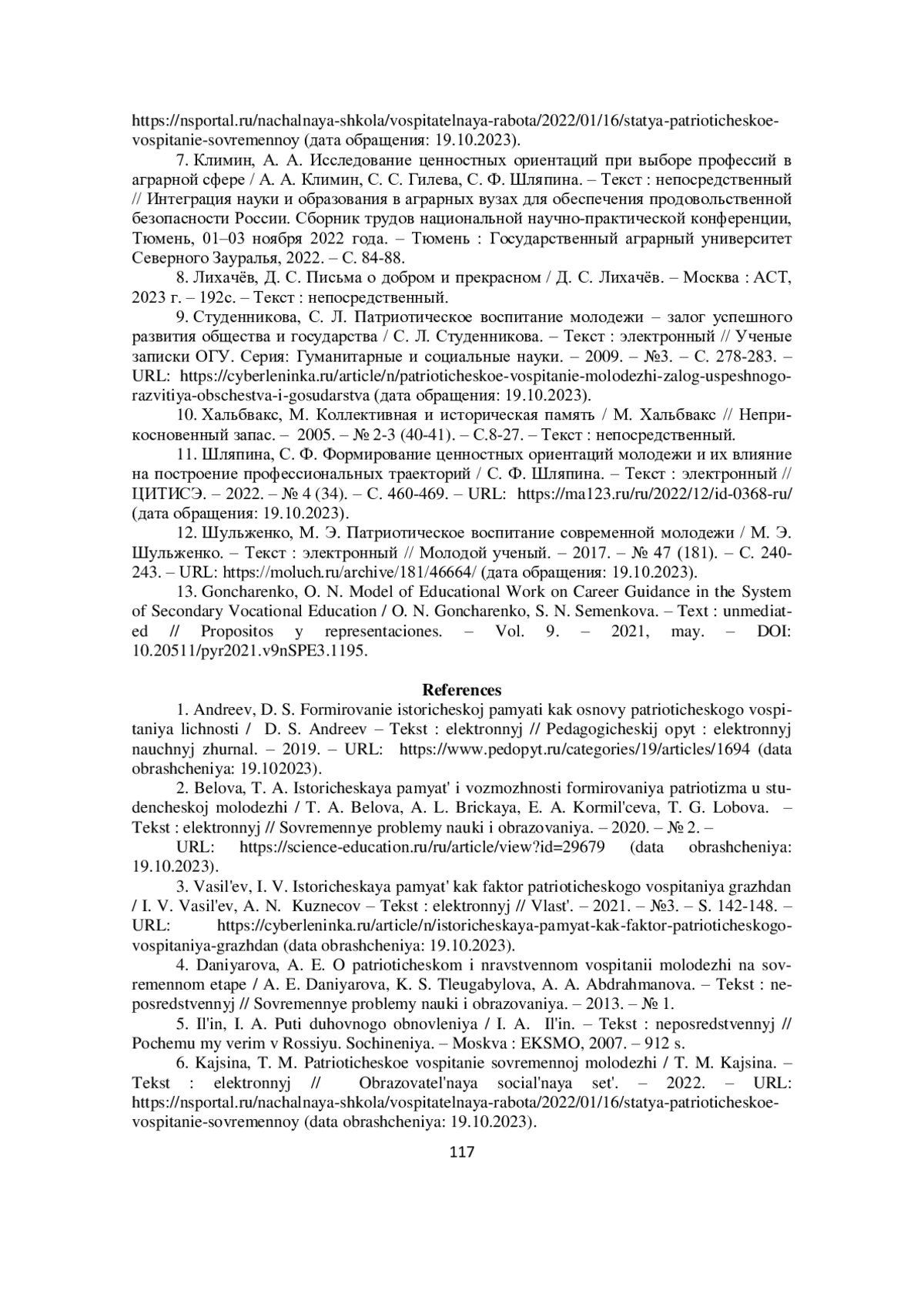 https://nsportal.ru/nachalnaya-shkola/vospitatelnaya-rabota/2022/01/16/statya-patrioticheskoe-vospitanie-sovremennoy (дата обращения: 19.10.2023).

7. Климин, А. А. Исследование ценностных ориентаций при выборе профессий в аграрной сфере / А. А. Климин, С. С. Гилева, С. Ф. Шляпина. – Текст : непосредственный // Интеграция науки и образования в аграрных вузах для обеспечения продовольственной безопасности России. Сборник трудов национальной научно-практической конференции, Тюмень, 01–03 ноября 2022 года. – Тюмень : Государственный аграрный университет Северного Зауралья, 2022. – С. 84-88.

8. Лихачёв, Д. С. Письма о добром и прекрасном / Д. С. Лихачёв. – Москва : АСТ, 2023 г. – 192с. – Текст : непосредственный.

9. Студенникова, С. Л. Патриотическое воспитание молодежи – залог успешного развития общества и государства / С. Л. Студенникова. – Текст : электронный // Ученые записки ОГУ. Серия: Гуманитарные и социальные науки. – 2009. – №3. – С. 278-283. – URL: https://cyberleninka.ru/article/n/patrioticheskoe-vospitanie-molodezhi-zalog-uspeshnogo-razvitiya-obschestva-i-gosudarstva (дата обращения: 19.10.2023).

10. Хальбвакс, М. Коллективная и историческая память / М. Хальбвакс // Неприкосновенный запас. – 2005. – № 2-3 (40-41). – С.8-27. – Текст : непосредственный.

11. Шляпина, С. Ф. Формирование ценностных ориентаций молодежи и их влияние на построение профессиональных траекторий / С. Ф. Шляпина. – Текст : электронный // ЦИТИСЭ. – 2022. – № 4 (34). – С. 460-469. – URL: https://ma123.ru/ru/2022/12/id-0368-ru/ (дата обращения: 19.10.2023).

12. Шульженко, М. Э. Патриотическое воспитание современной молодежи / М. Э. Шульженко. – Текст : электронный // Молодой ученый. – 2017. – № 47 (181). – С. 240-243. – URL: https://moluch.ru/archive/181/46664/ (дата обращения: 19.10.2023).

13. Goncharenko, O. N. Model of Educational Work on Career Guidance in the System of Secondary Vocational Education / O. N. Goncharenko, S. N. Semenkova. – Text : unmediated // Propositos y representaciones. – Vol. 9. – 2021, may. – DOI: 10.20511/pyr2021.v9nSPE3.1195.

References

1. Andreev, D. S. Formirovanie istoricheskoj pamyati kak osnovy patrioticheskogo vospitaniya lichnosti / D. S. Andreev – Tekst : elektronnyj // Pedagogicheskij opyt : elektronnyj nauchnyj zhurnal. – 2019. – URL: https://www.pedopyt.ru/categories/19/articles/1694 (data obrashcheniya: 19.102023).

2. Belova, T. A. Istoricheskaya pamyat' i vozmozhnosti formirovaniya patriotizma u studencheskoj molodezhi / T. A. Belova, A. L. Brickaya, E. A. Kormil'ceva, T. G. Lobova. – Tekst : elektronnyj // Sovremennye problemy nauki i obrazovaniya. – 2020. – № 2. –
URL: https://science-education.ru/ru/article/view?id=29679 (data obrashcheniya: 19.10.2023).

3. Vasil'ev, I. V. Istoricheskaya pamyat' kak faktor patrioticheskogo vospitaniya grazhdan / I. V. Vasil'ev, A. N. Kuznecov – Tekst : elektronnyj // Vlast'. – 2021. – №3. – S. 142-148. – URL: https://cyberleninka.ru/article/n/istoricheskaya-pamyat-kak-faktor-patrioticheskogo-vospitaniya-grazhdan (data obrashcheniya: 19.10.2023).

4. Daniyarova, A. E. O patrioticheskom i nravstvennom vospitanii molodezhi na sovremennom etape / A. E. Daniyarova, K. S. Tleugabylova, A. A. Abdrahmanova. – Tekst : neposredstvennyj // Sovremennye problemy nauki i obrazovaniya. – 2013. – № 1.

5. Il'in, I. A. Puti duhovnogo obnovleniya / I. A. Il'in. – Tekst : neposredstvennyj // Pochemu my verim v Rossiyu. Sochineniya. – Moskva : EKSMO, 2007. – 912 s.

6. Kajsina, T. M. Patrioticheskoe vospitanie sovremennoj molodezhi / T. M. Kajsina. – Tekst : elektronnyj // Obrazovatel'naya social'naya set'. – 2022. – URL: https://nsportal.ru/nachalnaya-shkola/vospitatelnaya-rabota/2022/01/16/statya-patrioticheskoe-vospitanie-sovremennoy (data obrashcheniya: 19.10.2023).

117